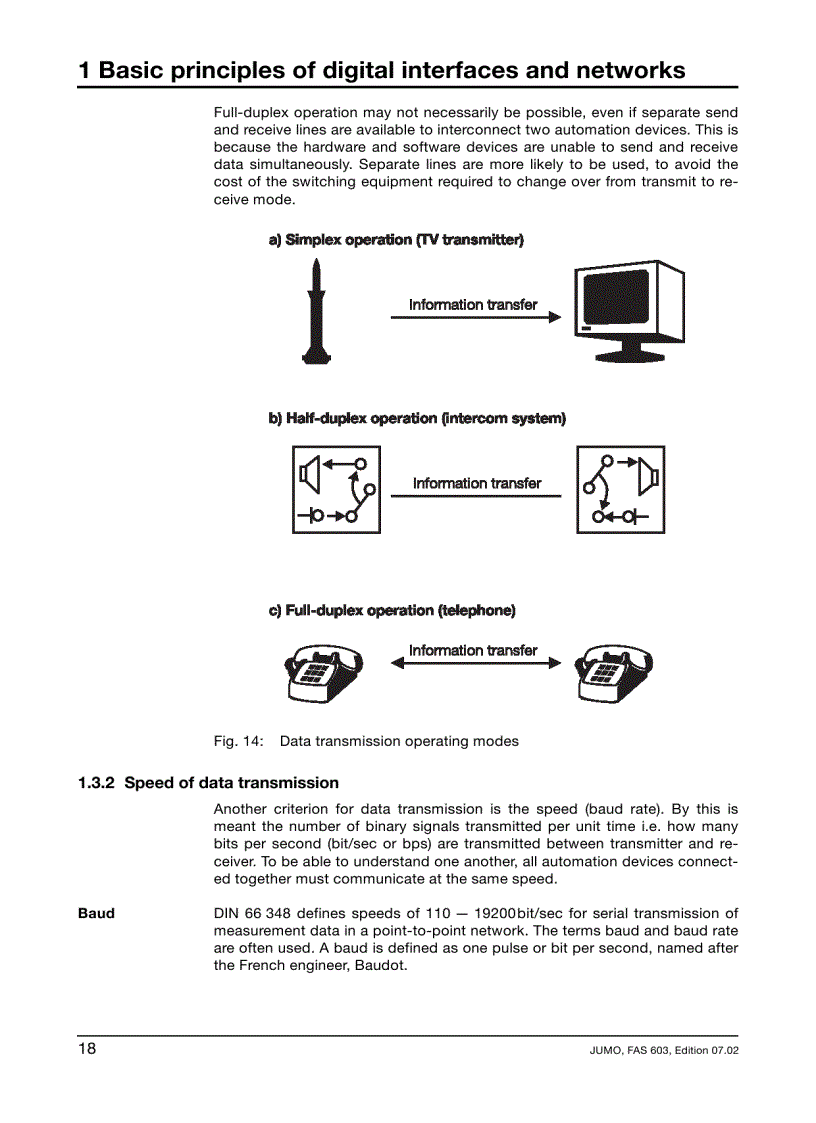 1 Basic principles of digital interfaces and networks

Full-duplex operation may not necessarily be possible, even if separate send and receive lines are available to interconnect two automation devices. This is because the hardware and software devices are unable to send and receive data simultaneously. Separate lines are more likely to be used, to avoid the cost of the switching equipment required to change over from transmit to receive mode.

a) Simplex operation (TV transmitter)

Information transfer

b) Half-duplex operation (intercom system)

Information transfer

c) Full-duplex operation (telephone)

Information transfer

Fig. 14: Data transmission operating modes

1.3.2 Speed of data transmission

Another criterion for data transmission is the speed (baud rate). By this is meant the number of binary signals transmitted per unit time i.e. how many bits per second (bit/sec or bps) are transmitted between transmitter and receiver. To be able to understand one another, all automation devices connected together must communicate at the same speed.

Baud

DIN 66 348 defines speeds of 110 — 19200bit/sec for serial transmission of measurement data in a point-to-point network. The terms baud and baud rate are often used. A baud is defined as one pulse or bit per second, named after the French engineer, Baudot.

18

JUMO, FAS 603, Edition 07.02